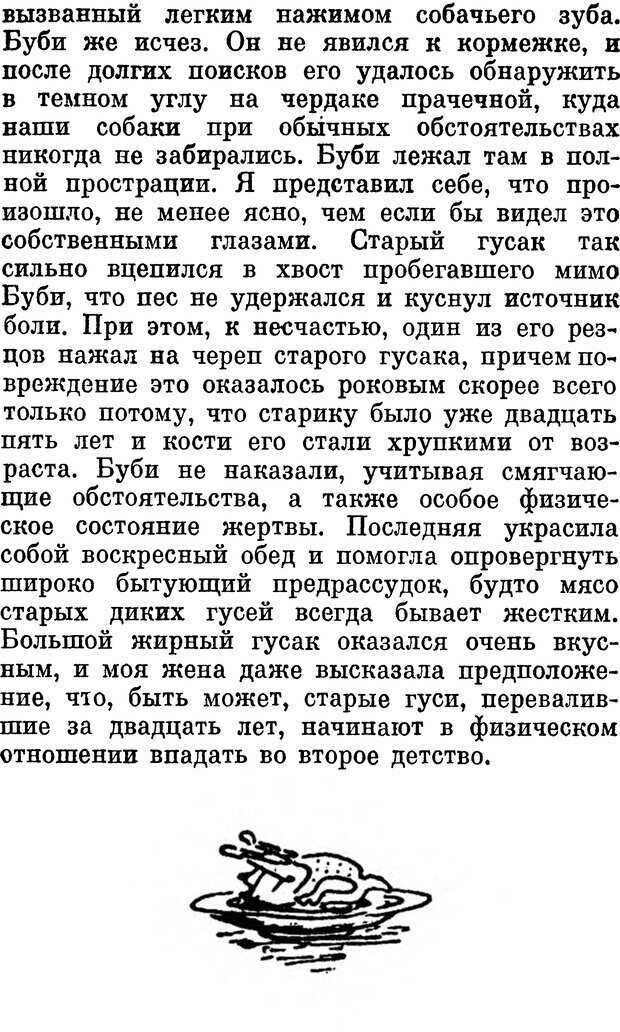 вызванный легким нажимом собачьего зуба. Буби же исчез. Он не явился к кормежке, и после долгих поисков его удалось обнаружить в темном углу на чердаке прачечной, куда наши собаки при обычных обстоятельствах никогда не забирались. Буби лежал там в полной прострации. Я представил себе, что произошло, не менее ясно, чем если бы видел это собственными глазами. Старый гусак так сильно вцепился в хвост пробегавшего мимо Буби, что пес не удержался и куснул источник боли. При этом, к несчастью, один из его резцов нажал на череп старого гусака, причем повреждение это оказалось роковым скорее всего только потому, что старику было уже двадцать пять лет и кости его стали хрупкими от возраста. Буби не наказали, учитывая смягчающие обстоятельства, а также особое физическое состояние жертвы. Последняя украсила собой воскресный обед и помогла опровергнуть широко бытующий предрассудок, будто мясо старых диких гусей всегда бывает жестким. Большой жирный гусак оказался очень вкусным, и моя жена даже высказала предположение, что, быть может, старые гуси, перевалившие за двадцать лет, начинают в физическом отношении впадать во второе детство.